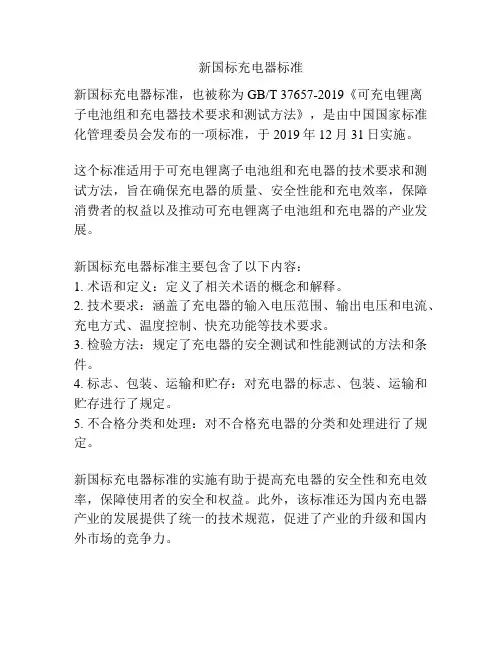 新国标充电器标准

新国标充电器标准，也被称为 GB/T 37657-2019《可充电锂离子电池组和充电器技术要求和测试方法》，是由中国国家标准化管理委员会发布的一项标准，于 2019 年 12 月 31 日实施。

这个标准适用于可充电锂离子电池组和充电器的技术要求和测试方法，旨在确保充电器的质量、安全性能和充电效率，保障消费者的权益以及推动可充电锂离子电池组和充电器的产业发展。

新国标充电器标准主要包含了以下内容：
1. 术语和定义：定义了相关术语的概念和解释。
2. 技术要求：涵盖了充电器的输入电压范围、输出电压和电流、充电方式、温度控制、快充功能等技术要求。
3. 检验方法：规定了充电器的安全测试和性能测试的方法和条件。
4. 标志、包装、运输和贮存：对充电器的标志、包装、运输和贮存进行了规定。
5. 不合格分类和处理：对不合格充电器的分类和处理进行了规定。

新国标充电器标准的实施有助于提高充电器的安全性和充电效率，保障使用者的安全和权益。此外，该标准还为国内充电器产业的发展提供了统一的技术规范，促进了产业的升级和国内外市场的竞争力。